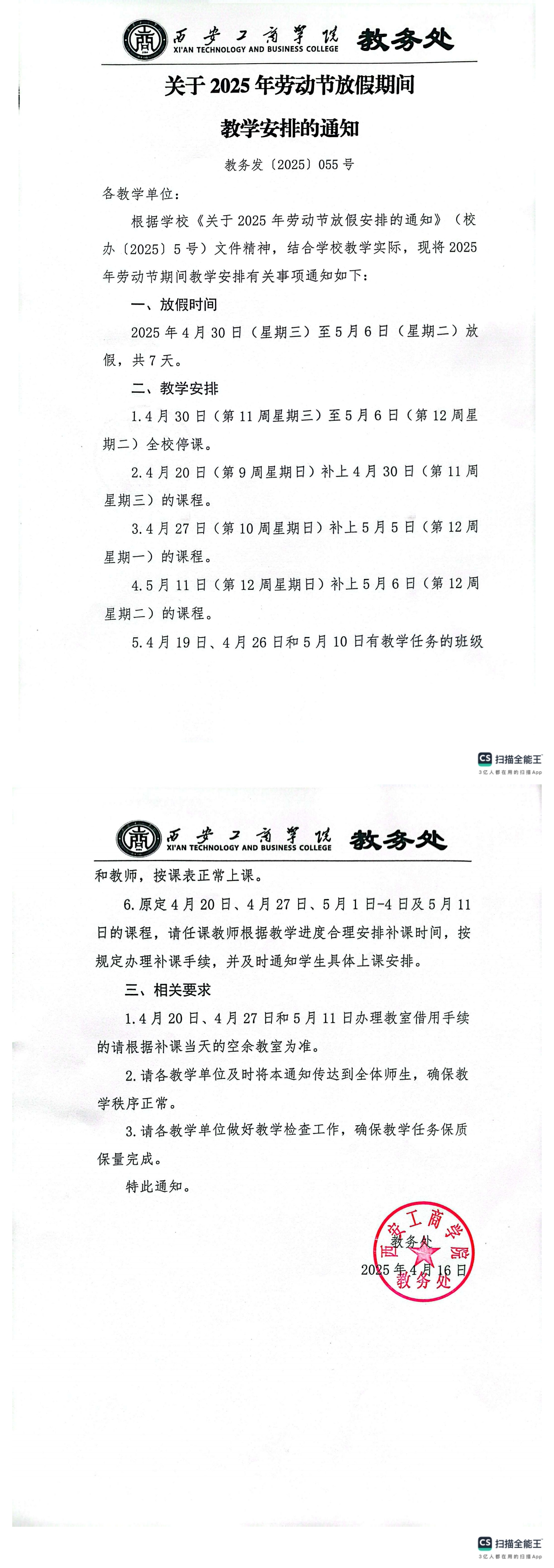 西安工商学院 XI'AN TECHNOLOGY AND BUSINESS COLLEGE 教务处

关于 2025 年劳动节放假期间

教学安排的通知

教务发〔2025〕055 号

各教学单位：

根据学校《关于 2025 年劳动节放假安排的通知》（校办〔2025〕5 号）文件精神，结合学校教学实际，现将 2025 年劳动节期间教学安排有关事项通知如下：

一、放假时间

2025 年 4 月 30 日（星期三）至 5 月 6 日（星期二）放假，共 7 天。

二、教学安排

1.4 月 30 日（第 11 周星期三）至 5 月 6 日（第 12 周星期二）全校停课。

2.4 月 20 日（第 9 周星期日）补上 4 月 30 日（第 11 周星期三）的课程。

3.4 月 27 日（第 10 周星期日）补上 5 月 5 日（第 12 周星期一）的课程。

4.5 月 11 日（第 12 周星期日）补上 5 月 6 日（第 12 周星期二）的课程。

5.4 月 19 日、4 月 26 日和 5 月 10 日有教学任务的班级

CS 扫描全能王
3亿人都在用的扫描App

西安工商学院 XI'AN TECHNOLOGY AND BUSINESS COLLEGE 教务处

和教师，按课表正常上课。

6.原定 4 月 20 日、4 月 27 日、5 月 1 日-4 日及 5 月 11 日的课程，请任课教师根据教学进度合理安排补课时间，按规定办理补课手续，并及时通知学生具体上课安排。

三、相关要求

1.4 月 20 日、4 月 27 日和 5 月 11 日办理教室借用手续的请根据补课当天的空余教室为准。

2.请各教学单位及时将本通知传达到全体师生，确保教学秩序正常。

3.请各教学单位做好教学检查工作，确保教学任务保质保量完成。

特此通知。

西安工商学院 教务处

教务处

2025 年 4 月 16 日

CS 扫描全能王
3亿人都在用的扫描App